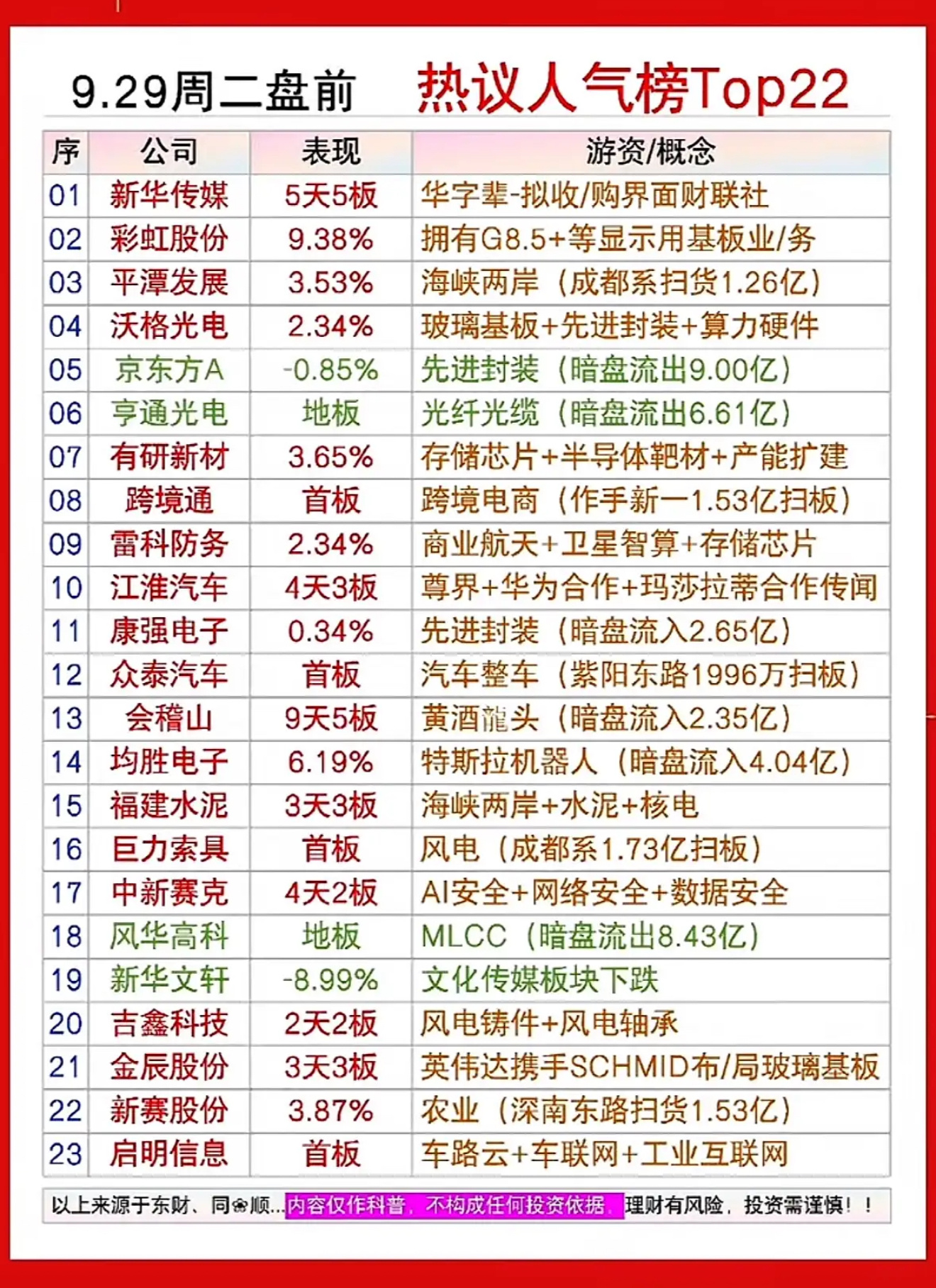 9.29周二盘前 热议人气榜Top22

| 序 | 公司 | 表现 | 游资/概念 |
|---|---|---|---|
| 01 | 新华传媒 | 5天5板 | 华字辈-拟收/购界面财联社 |
| 02 | 彩虹股份 | 9.38% | 拥有G8.5+等显示用基板业/务 |
| 03 | 平潭发展 | 3.53% | 海峡两岸（成都系扫货1.26亿） |
| 04 | 沃格光电 | 2.34% | 玻璃基板+先进封装+算力硬件 |
| 05 | 京东方A | -0.85% | 先进封装（暗盘流出9.00亿） |
| 06 | 亨通光电 | 地板 | 光纤光缆（暗盘流出6.61亿） |
| 07 | 有研新材 | 3.65% | 存储芯片+半导体靶材+产能扩建 |
| 08 | 跨境通 | 首板 | 跨境电商（作手新一1.53亿扫板） |
| 09 | 雷科防务 | 2.34% | 商业航天+卫星智算+存储芯片 |
| 10 | 江淮汽车 | 4天3板 | 尊界+华为合作+玛莎拉蒂合作传闻 |
| 11 | 康强电子 | 0.34% | 先进封装（暗盘流入2.65亿） |
| 12 | 众泰汽车 | 首板 | 汽车整车（紫阳东路1996万扫板） |
| 13 | 会稽山 | 9天5板 | 黄酒龍头（暗盘流入2.35亿） |
| 14 | 均胜电子 | 6.19% | 特斯拉机器人（暗盘流入4.04亿） |
| 15 | 福建水泥 | 3天3板 | 海峡两岸+水泥+核电 |
| 16 | 巨力索具 | 首板 | 风电（成都系1.73亿扫板） |
| 17 | 中新赛克 | 4天2板 | AI安全+网络安全+数据安全 |
| 18 | 风华高科 | 地板 | MLCC（暗盘流出8.43亿） |
| 19 | 新华文轩 | -8.99% | 文化传媒板块下跌 |
| 20 | 吉鑫科技 | 2天2板 | 风电铸件+风电轴承 |
| 21 | 金辰股份 | 3天3板 | 英伟达携手SCHMID布/局玻璃基板 |
| 22 | 新赛股份 | 3.87% | 农业（深南东路扫货1.53亿） |
| 23 | 启明信息 | 首板 | 车路云+车联网+工业互联网 |

以上来源于东财、同❀顺...内容仅作科普，不构成任何投资依据，理财有风险，投资需谨慎！！